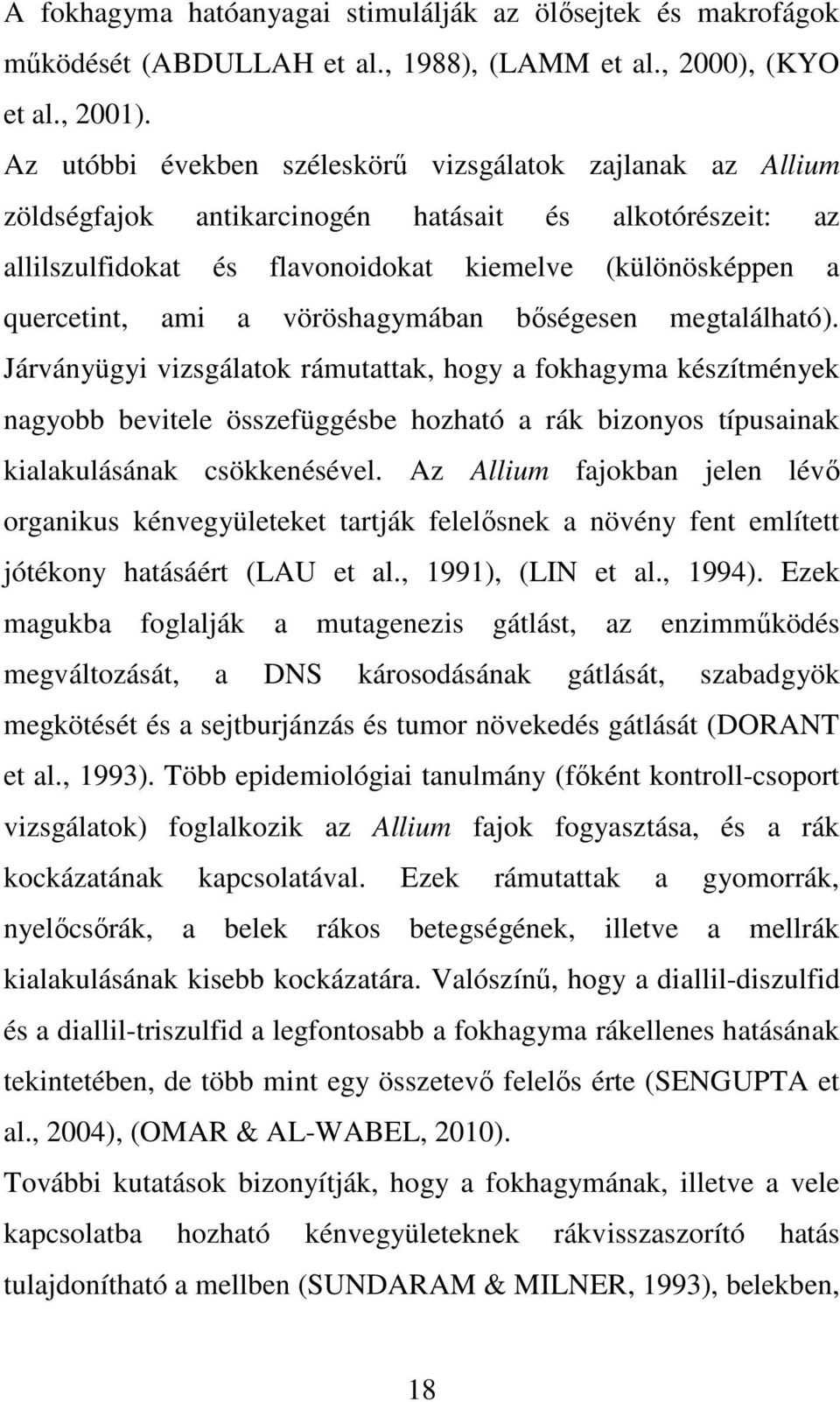 A fokhagyma hatóanyagai stimulálják az ölősejtek és makrofágok működését (ABDULLAH et al., 1988), (LAMM et al., 2000), (KYO et al., 2001).

Az utóbbi években széleskörű vizsgálatok zajlanak az Allium zöldségfajok antikarcinogén hatásait és alkotórészeit: az allilszulfidokat és flavonoidokat kiemelve (különösképpen a quercetint, ami a vöröshagymában bőségesen megtalálható). Járványügyi vizsgálatok rámutattak, hogy a fokhagyma készítmények nagyobb bevitele összefüggésbe hozható a rák bizonyos típusainak kialakulásának csökkenésével. Az Allium fajokban jelen lévő organikus kénvegyületeket tartják felelősnek a növény fent említett jótékony hatásáért (LAU et al., 1991), (LIN et al., 1994). Ezek magukba foglalják a mutagenezis gátlást, az enzimműködés megváltozását, a DNS károsodásának gátlását, szabadgyök megkötését és a sejtburjánzás és tumor növekedés gátlását (DORANT et al., 1993). Több epidemiológiai tanulmány (főként kontroll-csoport vizsgálatok) foglalkozik az Allium fajok fogyasztása, és a rák kockázatának kapcsolatával. Ezek rámutattak a gyomorrák, nyelőcsőrák, a belek rákos betegségének, illetve a mellrák kialakulásának kisebb kockázatára. Valószínű, hogy a diallil-diszulfid és a diallil-triszulfid a legfontosabb a fokhagyma rákellenes hatásának tekintetében, de több mint egy összetevő felelős érte (SENGUPTA et al., 2004), (OMAR & AL-WABEL, 2010).

További kutatások bizonyítják, hogy a fokhagymának, illetve a vele kapcsolatba hozható kénvegyületeknek rákvisszaszorító hatás tulajdonítható a mellben (SUNDARAM & MILNER, 1993), belekben,

18